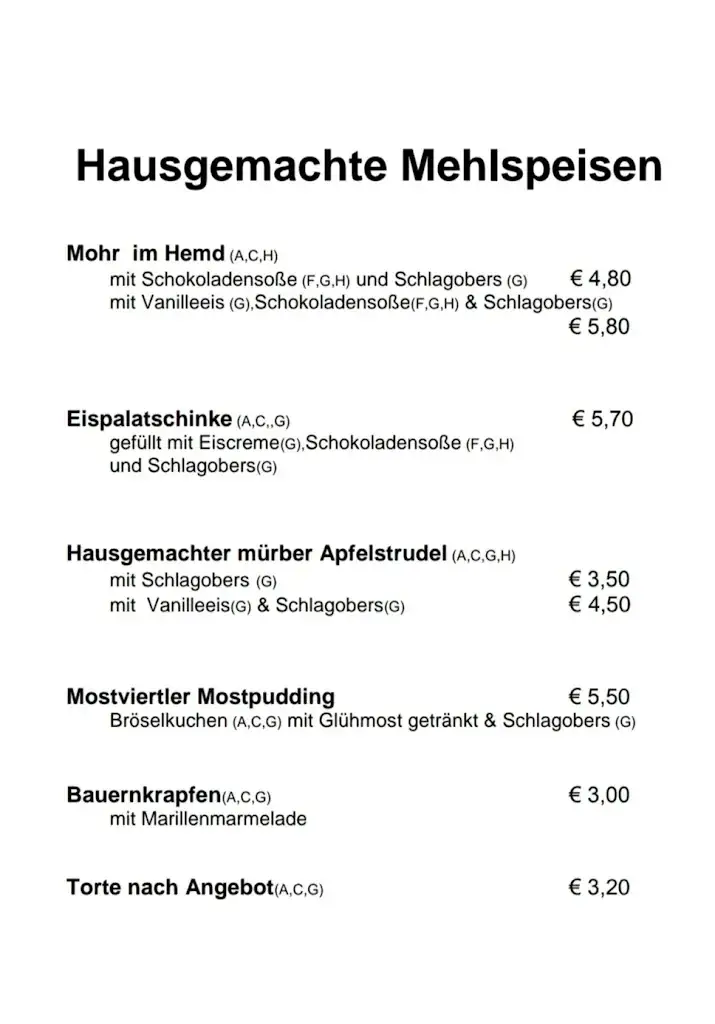 Hausgemachte Mehlspeisen

Mohr im Hemd (A,C,H)
mit Schokoladensoße (F,G,H) und Schlagobers (G) € 4,80
mit Vanilleeis (G),Schokoladensoße(F,G,H) & Schlagobers(G)
€ 5,80

Eispalatschinke (A,C,,G) € 5,70
gefüllt mit Eiscreme(G),Schokoladensoße (F,G,H)
und Schlagobers(G)

Hausgemachter mürber Apfelstrudel (A,C,G,H)
mit Schlagobers (G) € 3,50
mit Vanilleeis(G) & Schlagobers(G) € 4,50

Mostviertler Mostpudding € 5,50
Bröselkuchen (A,C,G) mit Glühmost getränkt & Schlagobers (G)

Bauernkrapfen(A,C,G) € 3,00
mit Marillenmarmelade

Torte nach Angebot(A,C,G) € 3,20